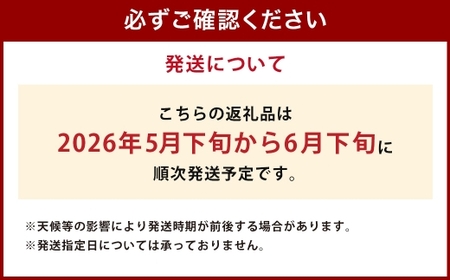 必ずご確認ください

発送について

こちらの返礼品は
2026年5月下旬から6月下旬に
順次発送予定です。

※天候等の影響により発送時期が前後する場合があります。
※発送指定日については承っておりません。